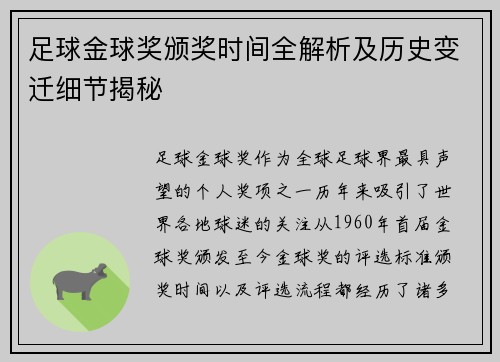 足球金球奖颁奖时间全解析及历史变迁细节揭秘

足球金球奖作为全球足球界最具声望的个人奖项之一历年来吸引了世界各地球迷的关注从1960年首届金球奖颁发至今金球奖的评选标准颁奖时间以及评选流程都经历了诸多